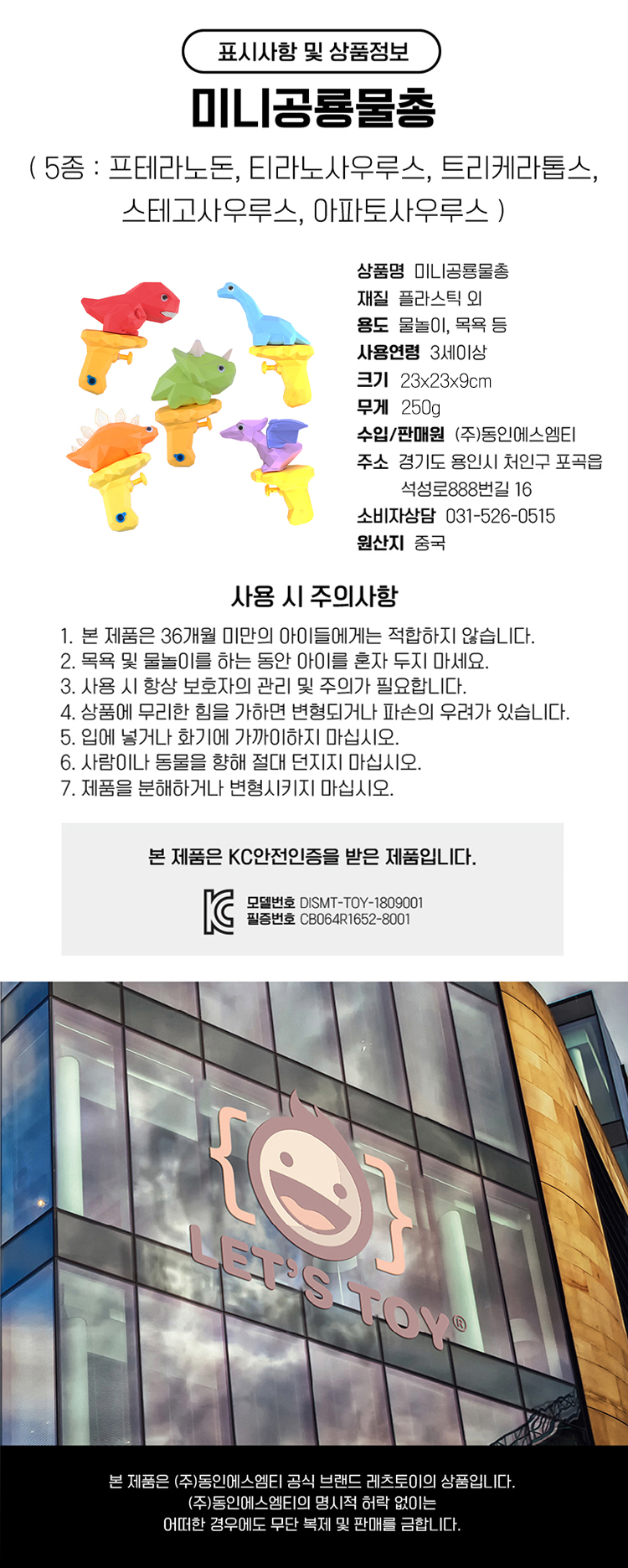 표시사항 및 상품정보

미니공룡물총

( 5종 : 프테라노돈, 티라노사우루스, 트리케라톱스, 스테고사우루스, 아파토사우루스 )

상품명 미니공룡물총
재질 플라스틱 외
용도 물놀이, 목욕 등
사용연령 3세이상
크기 23x23x9cm
무게 250g
수입/판매원 (주)동인에스엠티
주소 경기도 용인시 처인구 포곡읍 석성로888번길 16
소비자상담 031-526-0515
원산지 중국

사용 시 주의사항

1. 본 제품은 36개월 미만의 아이들에게는 적합하지 않습니다.
2. 목욕 및 물놀이를 하는 동안 아이를 혼자 두지 마세요.
3. 사용 시 항상 보호자의 관리 및 주의가 필요합니다.
4. 상품에 무리한 힘을 가하면 변형되거나 파손의 우려가 있습니다.
5. 입에 넣거나 화기에 가까이하지 마십시오.
6. 사람이나 동물을 향해 절대 던지지 마십시오.
7. 제품을 분해하거나 변형시키지 마십시오.

본 제품은 KC안전인증을 받은 제품입니다.

모델번호 DISMT-TOY-1809001
필증번호 CB064R1652-8001

LET'S TOY®

본 제품은 (주)동인에스엠티 공식 브랜드 레츠토이의 상품입니다.
(주)동인에스엠티의 명시적 허락 없이는
어떠한 경우에도 무단 복제 및 판매를 금합니다.